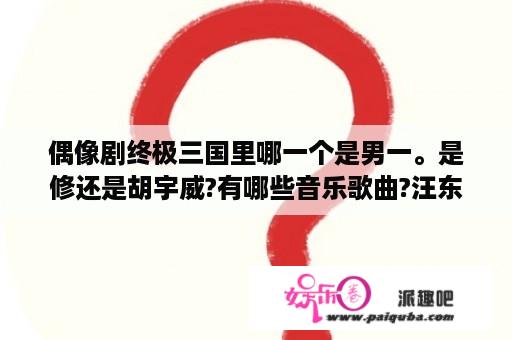 偶像剧终极三国里哪一个是男一。是修还是胡宇威?有哪些音乐歌曲?汪东

娱乐圈

派趣吧

www.paiquba.com